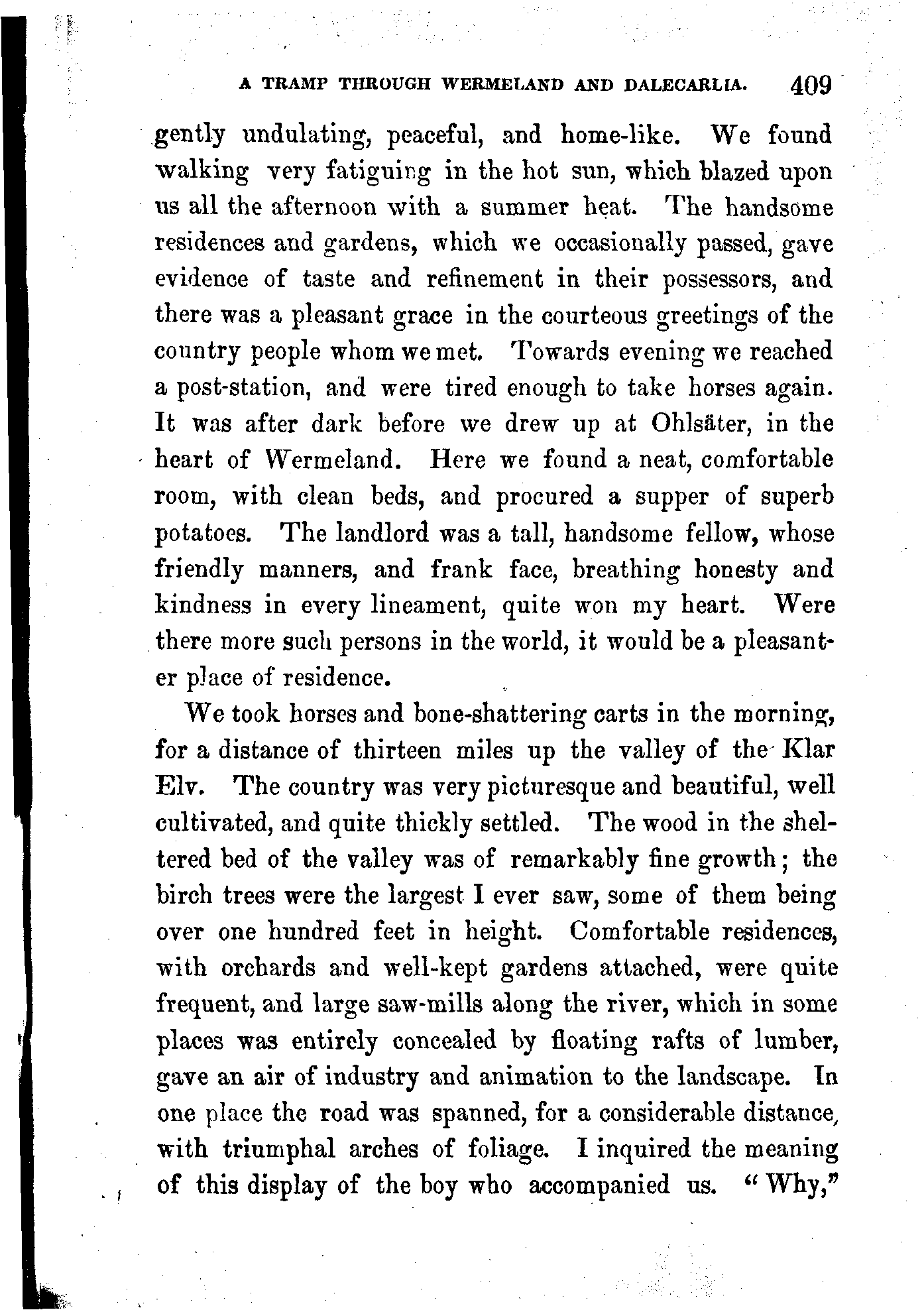 A TRAMP THROUGH WERMELAND AND DALECARLIA. 409

gently undulating, peaceful, and home-like. We found walking very fatiguing in the hot sun, which blazed upon us all the afternoon with a summer heat. The handsome residences and gardens, which we occasionally passed, gave evidence of taste and refinement in their possessors, and there was a pleasant grace in the courteous greetings of the country people whom we met. Towards evening we reached a post-station, and were tired enough to take horses again. It was after dark before we drew up at Ohlsäter, in the heart of Wermeland. Here we found a neat, comfortable room, with clean beds, and procured a supper of superb potatoes. The landlord was a tall, handsome fellow, whose friendly manners, and frank face, breathing honesty and kindness in every lineament, quite won my heart. Were there more such persons in the world, it would be a pleasanter place of residence.

We took horses and bone-shattering carts in the morning, for a distance of thirteen miles up the valley of the Klar Elv. The country was very picturesque and beautiful, well cultivated, and quite thickly settled. The wood in the sheltered bed of the valley was of remarkably fine growth; the birch trees were the largest I ever saw, some of them being over one hundred feet in height. Comfortable residences, with orchards and well-kept gardens attached, were quite frequent, and large saw-mills along the river, which in some places was entirely concealed by floating rafts of lumber, gave an air of industry and animation to the landscape. In one place the road was spanned, for a considerable distance, with triumphal arches of foliage. I inquired the meaning of this display of the boy who accompanied us. "Why,"